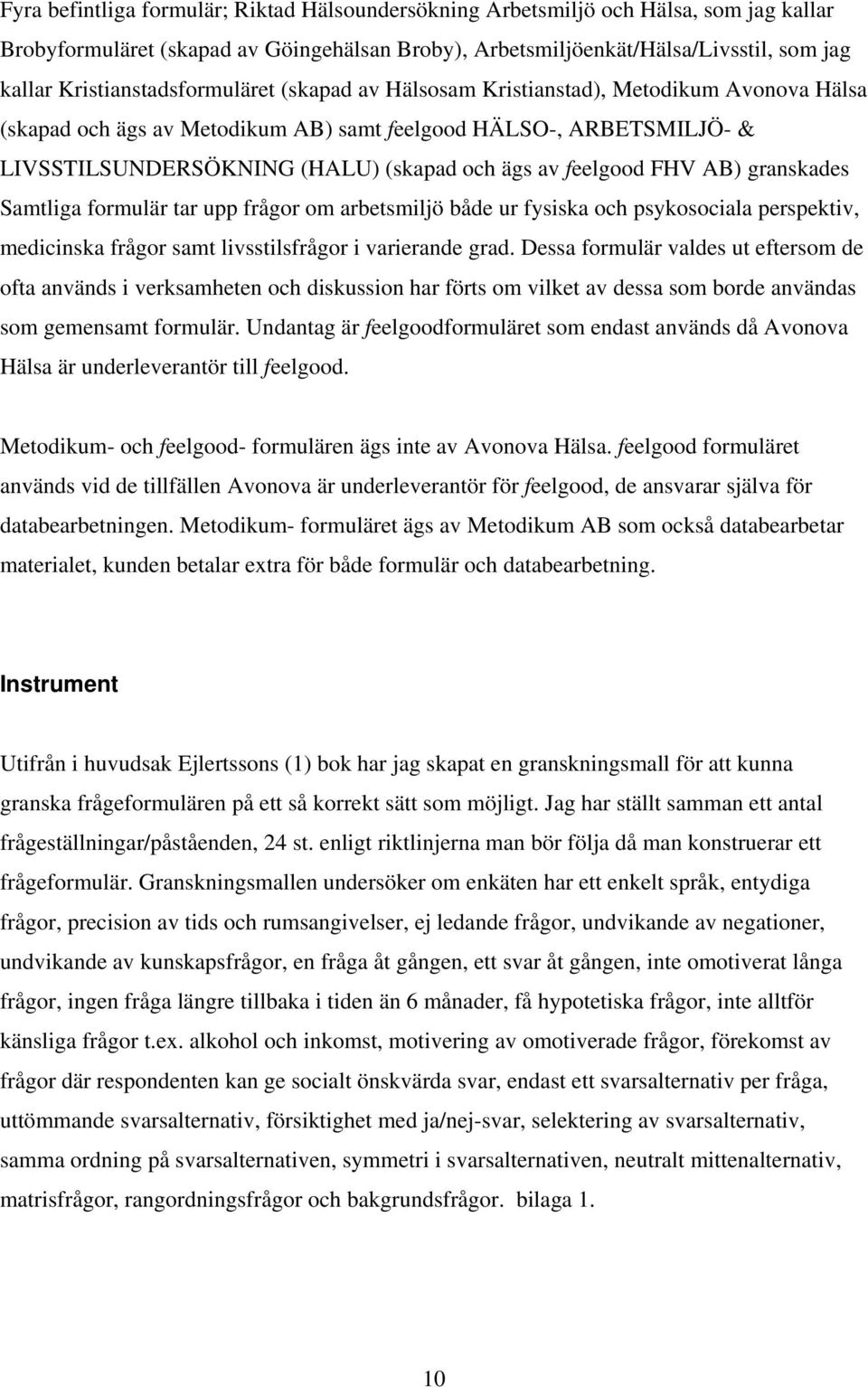 Fyra befintliga formulär; Riktad Hälsoundersökning Arbetsmiljö och Hälsa, som jag kallar Brobyformuläret (skapad av Göingehälsan Broby), Arbetsmiljöenkät/Hälsa/Livsstil, som jag kallar Kristianstadsformuläret (skapad av Hälsosam Kristianstad), Metodikum Avonova Hälsa (skapad och ägs av Metodikum AB) samt feelgood HÄLSO-, ARBETSMILJÖ- & LIVSSTILSUNDERSÖKNING (HALU) (skapad och ägs av feelgood FHV AB) granskades Samtliga formulär tar upp frågor om arbetsmiljö både ur fysiska och psykosociala perspektiv, medicinska frågor samt livsstilsfrågor i varierande grad. Dessa formulär valdes ut eftersom de ofta används i verksamheten och diskussion har förts om vilket av dessa som borde användas som gemensamt formulär. Undantag är feelgoodformuläret som endast används då Avonova Hälsa är underleverantör till feelgood.

Metodikum- och feelgood- formulären ägs inte av Avonova Hälsa. feelgood formuläret används vid de tillfällen Avonova är underleverantör för feelgood, de ansvarar själva för databearbetningen. Metodikum- formuläret ägs av Metodikum AB som också databearbetar materialet, kunden betalar extra för både formulär och databearbetning.

Instrument

Utifrån i huvudsak Ejlertssons (1) bok har jag skapat en granskningsmall för att kunna granska frågeformulären på ett så korrekt sätt som möjligt. Jag har ställt samman ett antal frågeställningar/påståenden, 24 st. enligt riktlinjerna man bör följa då man konstruerar ett frågeformulär. Granskningsmallen undersöker om enkäten har ett enkelt språk, entydiga frågor, precision av tids och rumsangivelser, ej ledande frågor, undvikande av negationer, undvikande av kunskapsfrågor, en fråga åt gången, ett svar åt gången, inte omotiverat långa frågor, ingen fråga längre tillbaka i tiden än 6 månader, få hypotetiska frågor, inte alltför känsliga frågor t.ex. alkohol och inkomst, motivering av omotiverade frågor, förekomst av frågor där respondenten kan ge socialt önskvärda svar, endast ett svarsalternativ per fråga, uttömmande svarsalternativ, försiktighet med ja/nej-svar, selektering av svarsalternativ, samma ordning på svarsalternativen, symmetri i svarsalternativen, neutralt mittenalternativ, matrisfrågor, rangordningsfrågor och bakgrundsfrågor. bilaga 1.

10